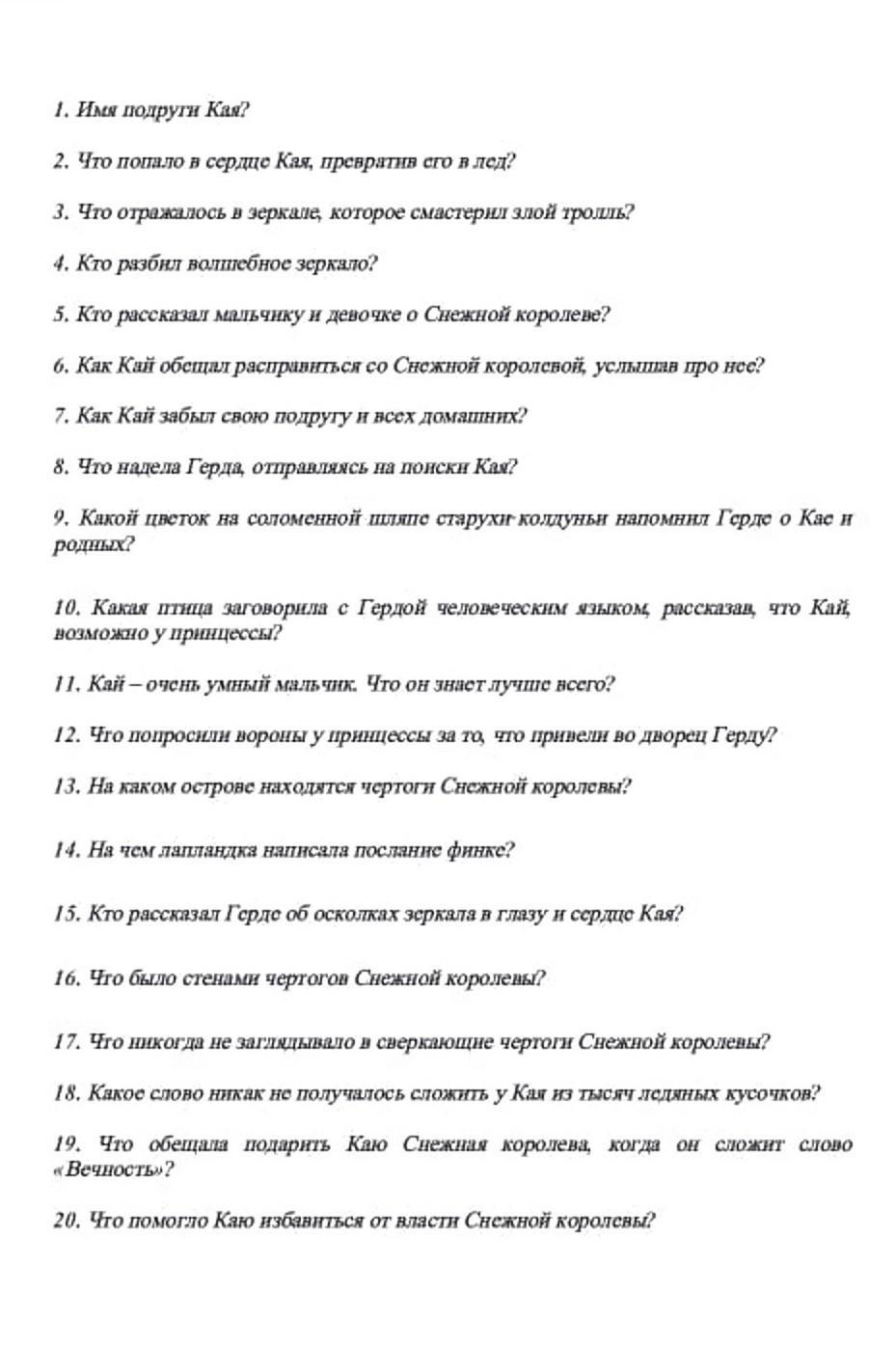 1. Имя подруги Кая?

2. Что попало в сердце Кая, превратив его в лед?

3. Что отражалось в зеркале, которое смастерил злой тролль?

4. Кто разбил волшебное зеркало?

5. Кто рассказал мальчику и девочке о Снежной королеве?

6. Как Кай обещал расправиться со Снежной королевой, услышав про нее?

7. Как Кай забыл свою подругу и всех домашних?

8. Что надела Герда, отправляясь на поиски Кая?

9. Какой цветок на соломенной шляпе старухи-колдуньи напомнил Герде о Кае и родных?

10. Какая птица заговорила с Гердой человеческим языком, рассказав, что Кай, возможно у принцессы?

11. Кай – очень умный мальчик. Что он знает лучше всего?

12. Что попросили вороны у принцессы за то, что привели во дворец Герду?

13. На каком острове находятся чертоги Снежной королевы?

14. На чем лапландка написала послание финке?

15. Кто рассказал Герде об осколках зеркала в глазу и сердце Кая?

16. Что было стенами чертогов Снежной королевы?

17. Что никогда не заглядывало в сверкающие чертоги Снежной королевы?

18. Какое слово никак не получалось сложить у Кая из тысяч ледяных кусочков?

19. Что обещала подарить Каю Снежная королева, когда он сложит слово «Вечность»?

20. Что помогло Каю избавиться от власти Снежной королевы?